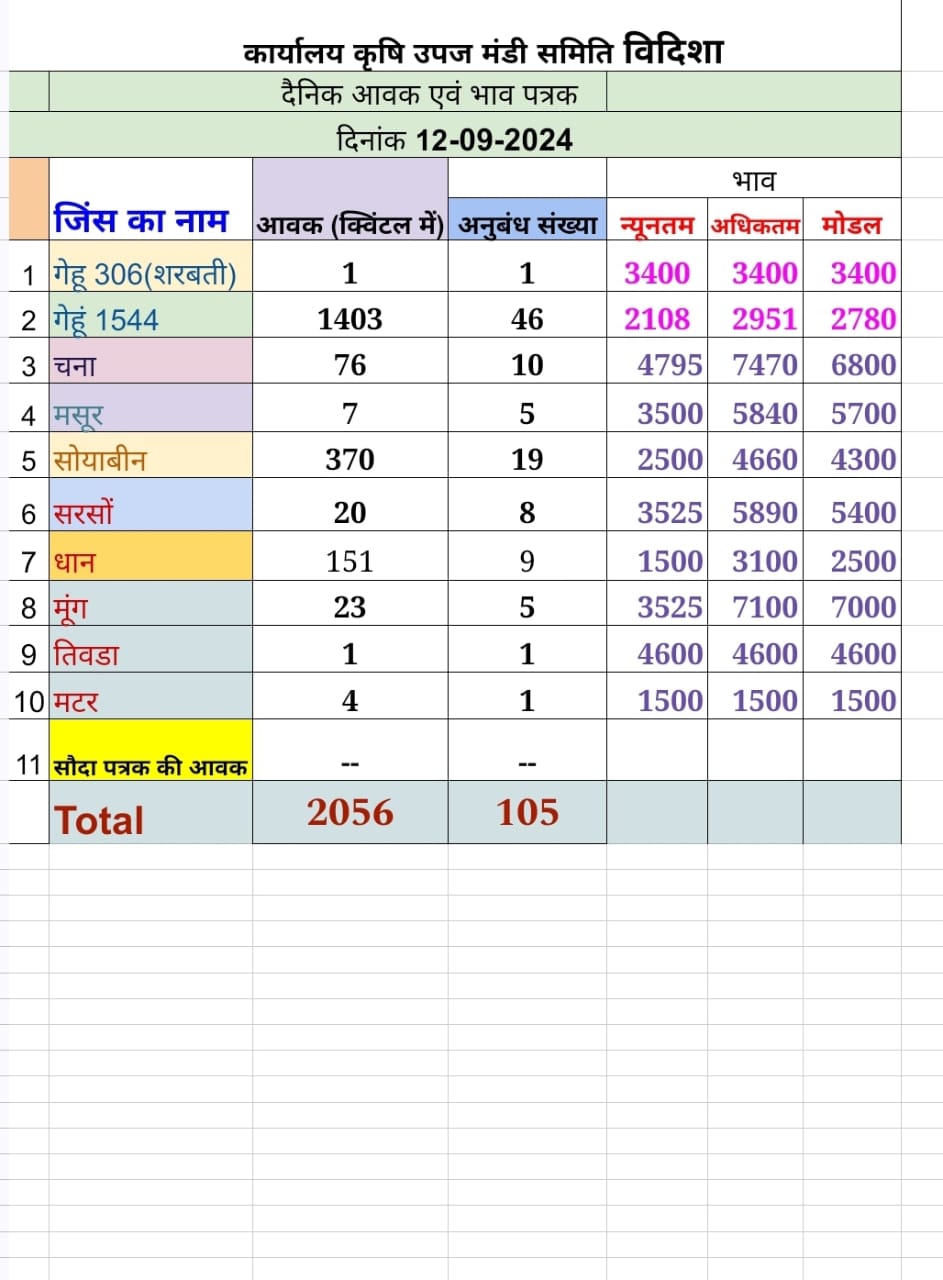 कार्यालय कृषि उपज मंडी समिति विदिशा

दैनिक आवक एवं भाव पत्रक

दिनांक 12-09-2024

|  | जिंस का नाम | आवक (क्विंटल में) | अनुबंध संख्या | भाव न्यूनतम | भाव अधिकतम | भाव मोडल |
|---|---|---|---|---|---|---|
| 1 | गेहू 306(शरबती) | 1 | 1 | 3400 | 3400 | 3400 |
| 2 | गेहूं 1544 | 1403 | 46 | 2108 | 2951 | 2780 |
| 3 | चना | 76 | 10 | 4795 | 7470 | 6800 |
| 4 | मसूर | 7 | 5 | 3500 | 5840 | 5700 |
| 5 | सोयाबीन | 370 | 19 | 2500 | 4660 | 4300 |
| 6 | सरसों | 20 | 8 | 3525 | 5890 | 5400 |
| 7 | धान | 151 | 9 | 1500 | 3100 | 2500 |
| 8 | मूंग | 23 | 5 | 3525 | 7100 | 7000 |
| 9 | तिवडा | 1 | 1 | 4600 | 4600 | 4600 |
| 10 | मटर | 4 | 1 | 1500 | 1500 | 1500 |
| 11 | सौदा पत्रक की आवक | -- | -- |  |  |  |
|  | Total | 2056 | 105 |  |  |  |